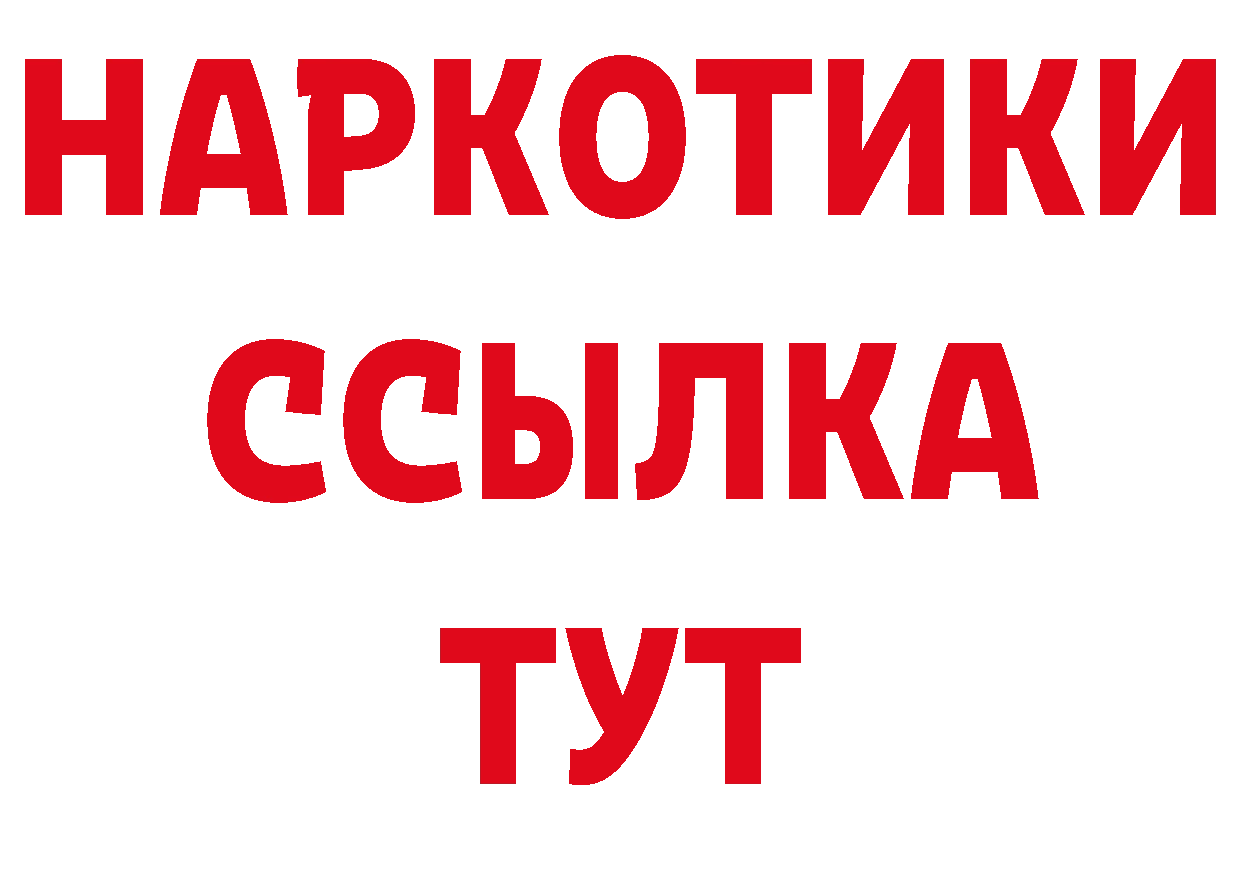 НАРКОТИКИ
ССЫЛКА
ТУТ